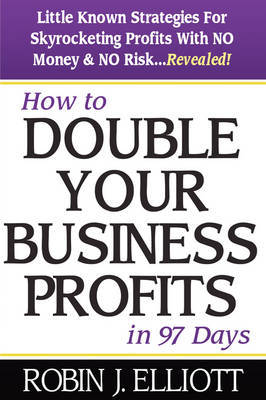 Little Known Strategies For Skyrocketing Profits With NO Money & NO Risk...Revealed!

How to
DOUBLE
YOUR
BUSINESS
PROFITS
in 97 Days

ROBIN J. ELLIOTT